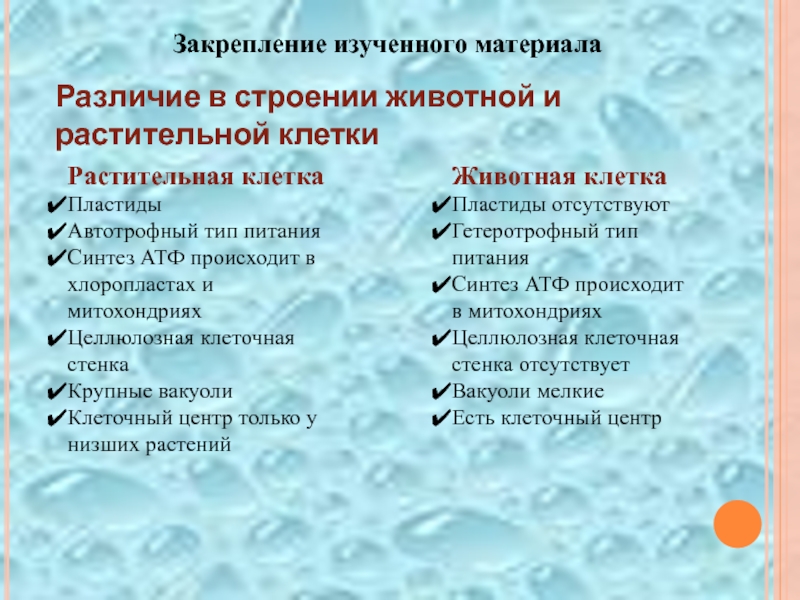 Закрепление изученного материала

Различие в строении животной и растительной клетки

Растительная клетка

✔Пластиды
✔Автотрофный тип питания
✔Синтез АТФ происходит в хлоропластах и митохондриях
✔Целлюлозная клеточная стенка
✔Крупные вакуоли
✔Клеточный центр только у низших растений

Животная клетка

✔Пластиды отсутствуют
✔Гетеротрофный тип питания
✔Синтез АТФ происходит в митохондриях
✔Целлюлозная клеточная стенка отсутствует
✔Вакуоли мелкие
✔Есть клеточный центр